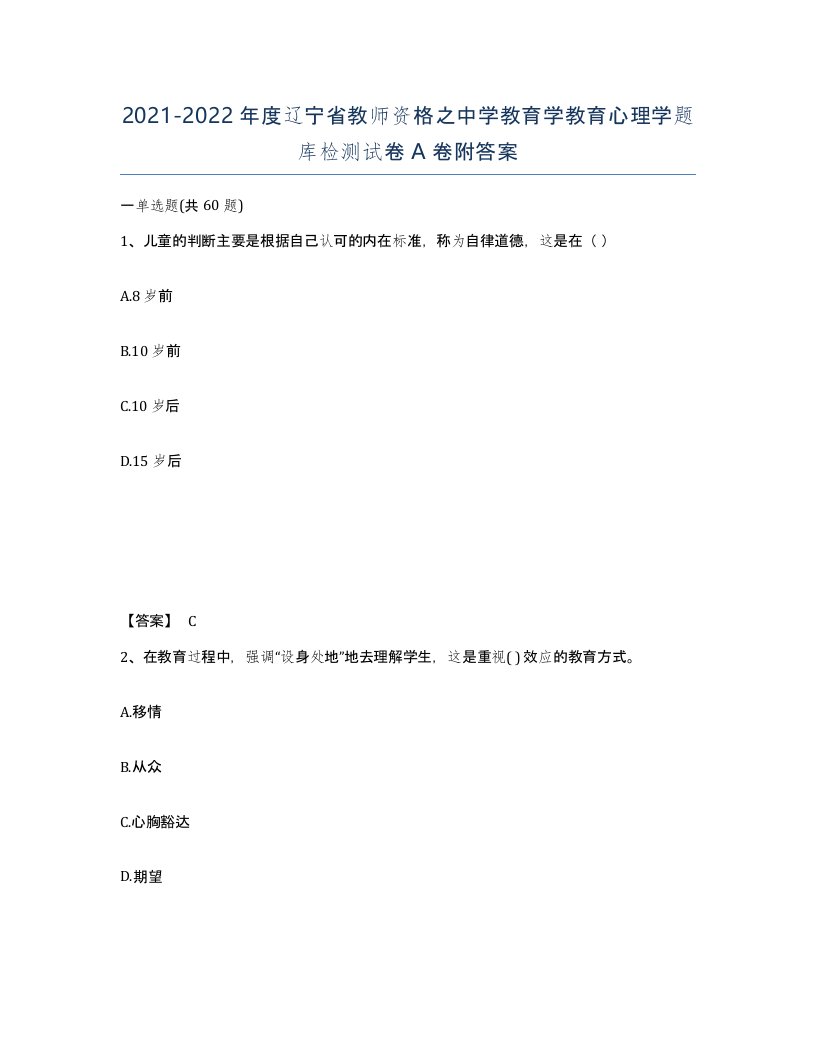 2021-2022年度辽宁省教师资格之中学教育学教育心理学题库检测试卷A卷附答案

一单选题(共60题)

1、儿童的判断主要是根据自己认可的内在标准，称为自律道德，这是在（ ）

A.8岁前

B.10岁前

C.10岁后

D.15岁后

【答案】 C

2、在教育过程中，强调“设身处地”地去理解学生，这是重视( )效应的教育方式。

A.移情

B.从众

C.心胸豁达

D.期望